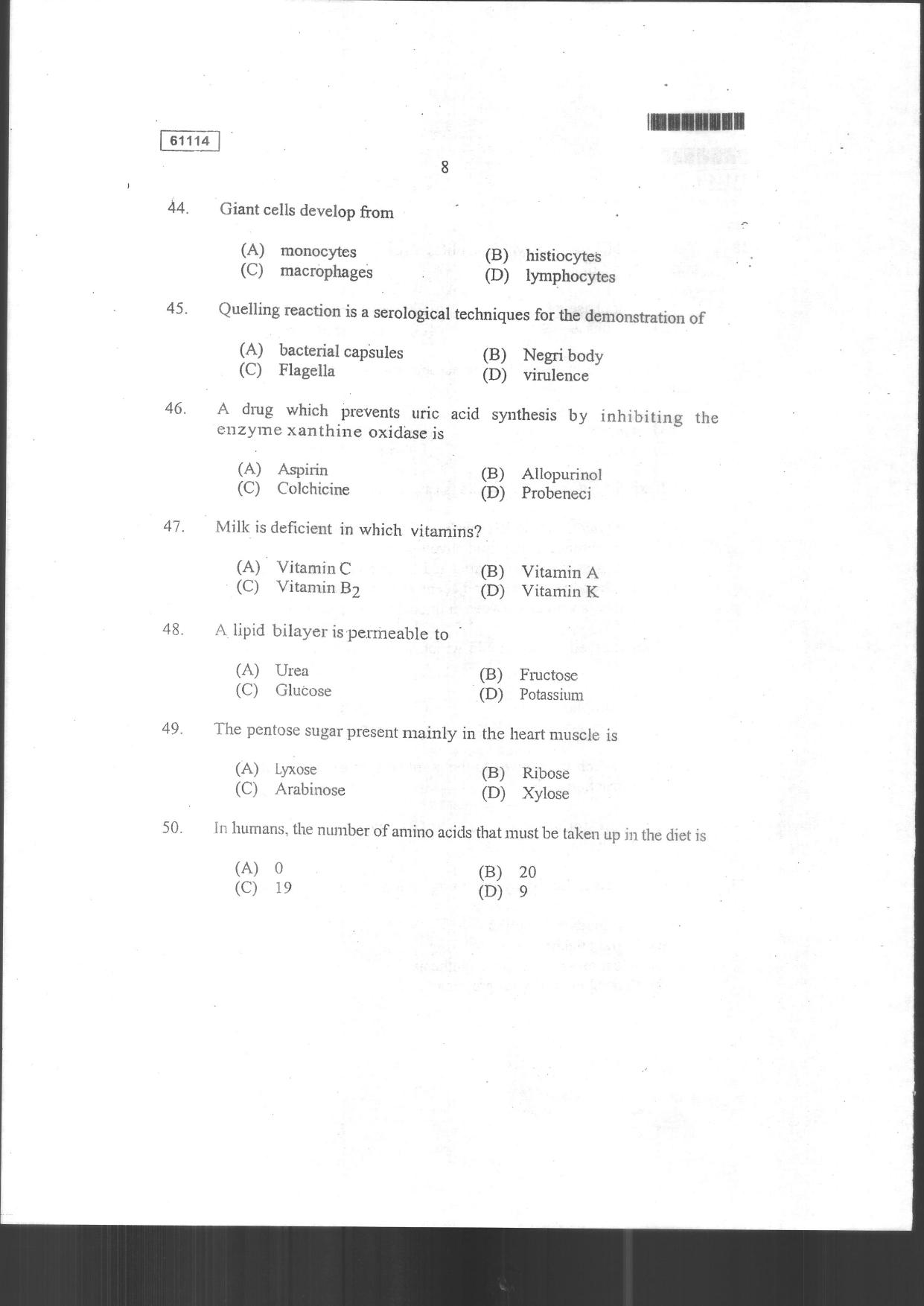 61114

8

44. Giant cells develop from

(A) monocytes
(B) histiocytes
(C) macrophages
(D) lymphocytes

45. Quelling reaction is a serological techniques for the demonstration of

(A) bacterial capsules
(B) Negri body
(C) Flagella
(D) virulence

46. A drug which prevents uric acid synthesis by inhibiting the enzyme xanthine oxidase is

(A) Aspirin
(B) Allopurinol
(C) Colchicine
(D) Probeneci

47. Milk is deficient in which vitamins?

(A) Vitamin C
(B) Vitamin A
(C) Vitamin $B_2$
(D) Vitamin K

48. A lipid bilayer is permeable to

(A) Urea
(B) Fructose
(C) Glucose
(D) Potassium

49. The pentose sugar present mainly in the heart muscle is

(A) Lyxose
(B) Ribose
(C) Arabinose
(D) Xylose

50. In humans, the number of amino acids that must be taken up in the diet is

(A) 0
(B) 20
(C) 19
(D) 9